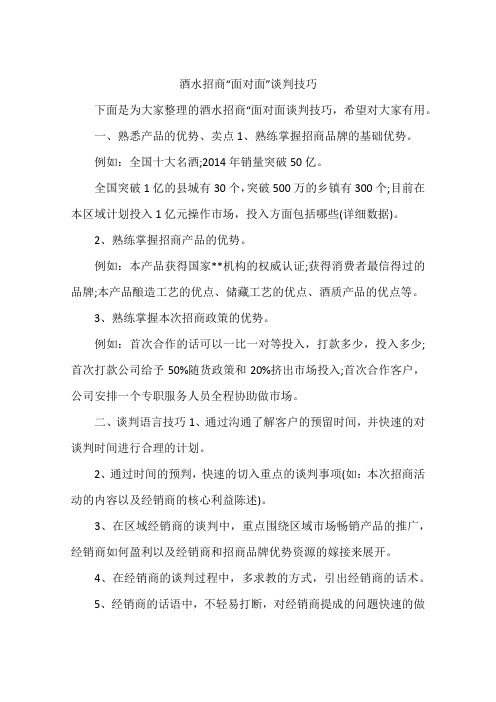 酒水招商"面对面"谈判技巧

下面是为大家整理的酒水招商"面对面谈判技巧，希望对大家有用。

一、熟悉产品的优势、卖点 1、熟练掌握招商品牌的基础优势。

例如：全国十大名酒;2014 年销量突破 50 亿。

全国突破 1 亿的县城有 30 个,突破 500 万的乡镇有 300 个;目前在本区域计划投入 1 亿元操作市场，投入方面包括哪些(详细数据)。

2、熟练掌握招商产品的优势。

例如：本产品获得国家**机构的权威认证;获得消费者最信得过的品牌;本产品酿造工艺的优点、储藏工艺的优点、酒质产品的优点等。

3、熟练掌握本次招商政策的优势。

例如：首次合作的话可以一比一对等投入，打款多少，投入多少;首次打款公司给予 50%随货政策和 20%挤出市场投入;首次合作客户，公司安排一个专职服务人员全程协助做市场。

二、谈判语言技巧 1、通过沟通了解客户的预留时间，并快速的对谈判时间进行合理的计划。

2、通过时间的预判，快速的切入重点的谈判事项(如：本次招商活动的内容以及经销商的核心利益陈述)。

3、在区域经销商的谈判中，重点围绕区域市场畅销产品的推广，经销商如何盈利以及经销商和招商品牌优势资源的嫁接来展开。

4、在经销商的谈判过程中，多求教的方式，引出经销商的话术。

5、经销商的话语中，不轻易打断，对经销商提成的问题快速的做